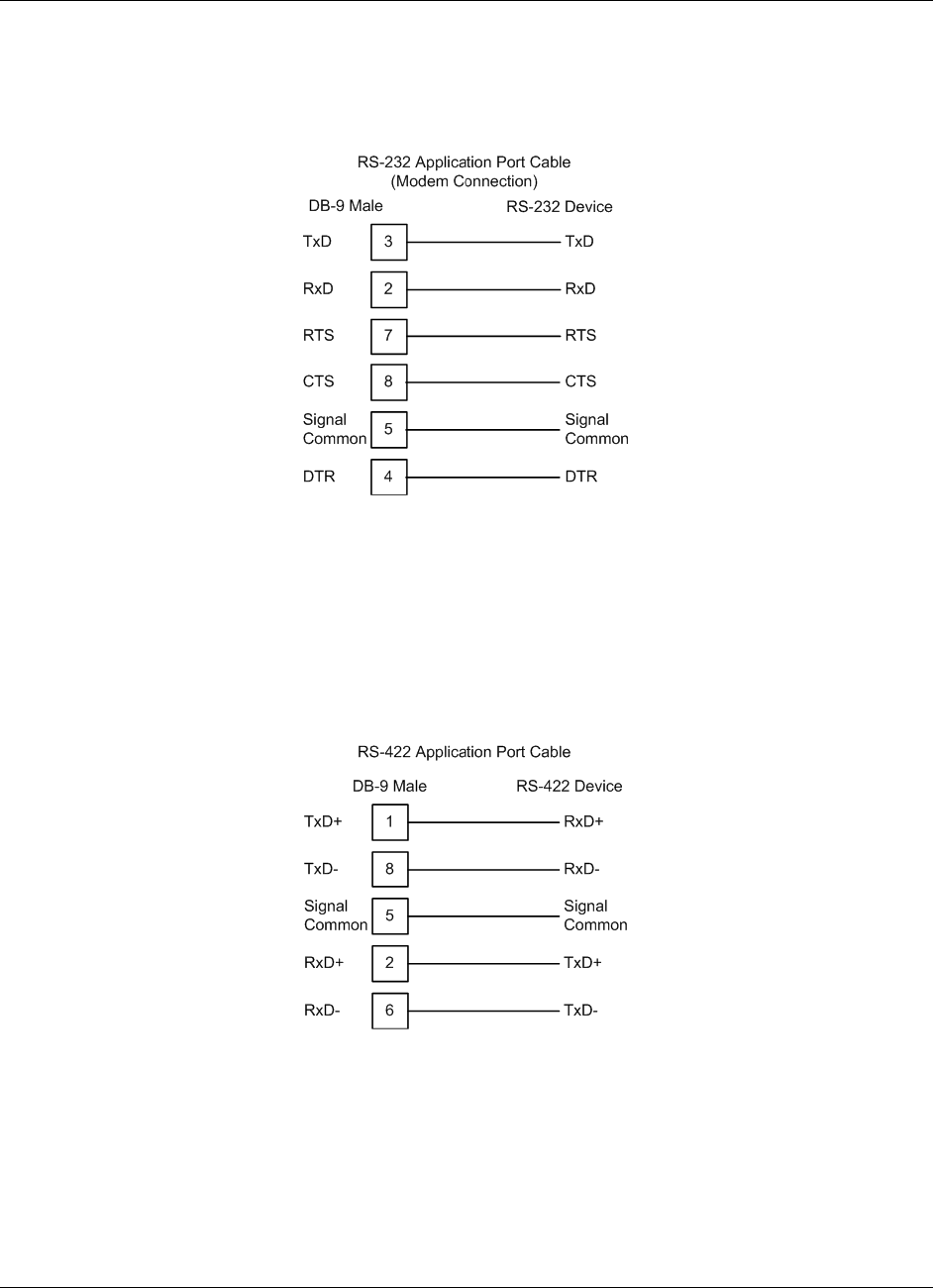 RS-232 Application Port Cable
(Modem Connection)

DB-9 Male

RS-232 Device

TxD 3 TxD

RxD 2 RxD

RTS 7 RTS

CTS 8 CTS

Signal Common 5 Signal Common

DTR 4 DTR

RS-422 Application Port Cable

DB-9 Male

RS-422 Device

TxD+ 1 RxD+

TxD- 8 RxD-

Signal Common 5 Signal Common

RxD+ 2 TxD+

RxD- 6 TxD-